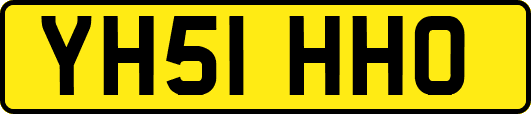 YH51 HHO